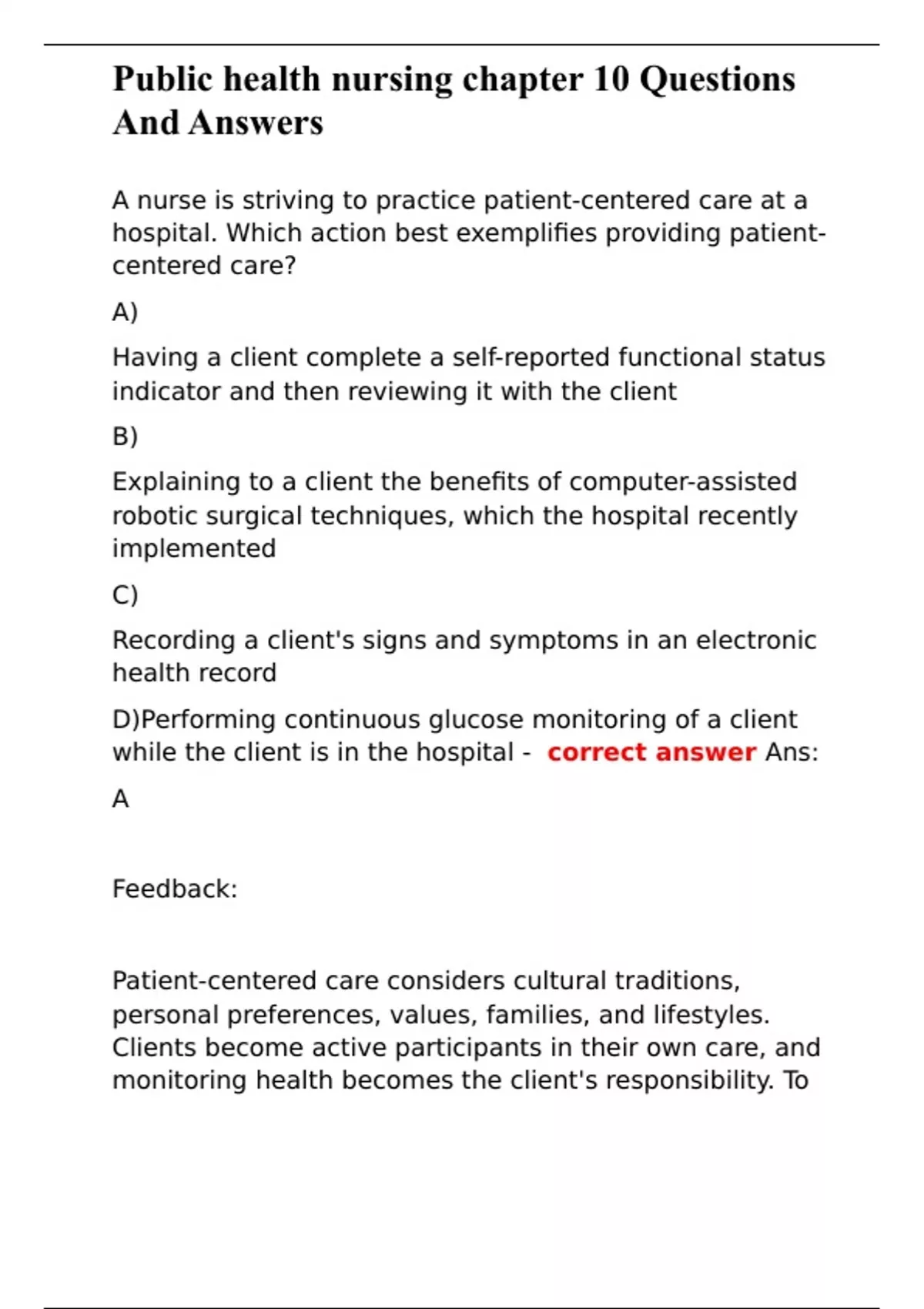 Public health nursing chapter 10 Questions And Answers

A nurse is striving to practice patient-centered care at a hospital. Which action best exemplifies providing patient-centered care?

A)

Having a client complete a self-reported functional status indicator and then reviewing it with the client

B)

Explaining to a client the benefits of computer-assisted robotic surgical techniques, which the hospital recently implemented

C)

Recording a client's signs and symptoms in an electronic health record

D)Performing continuous glucose monitoring of a client while the client is in the hospital - correct answer Ans:

A

Feedback:

Patient-centered care considers cultural traditions, personal preferences, values, families, and lifestyles. Clients become active participants in their own care, and monitoring health becomes the client's responsibility. To